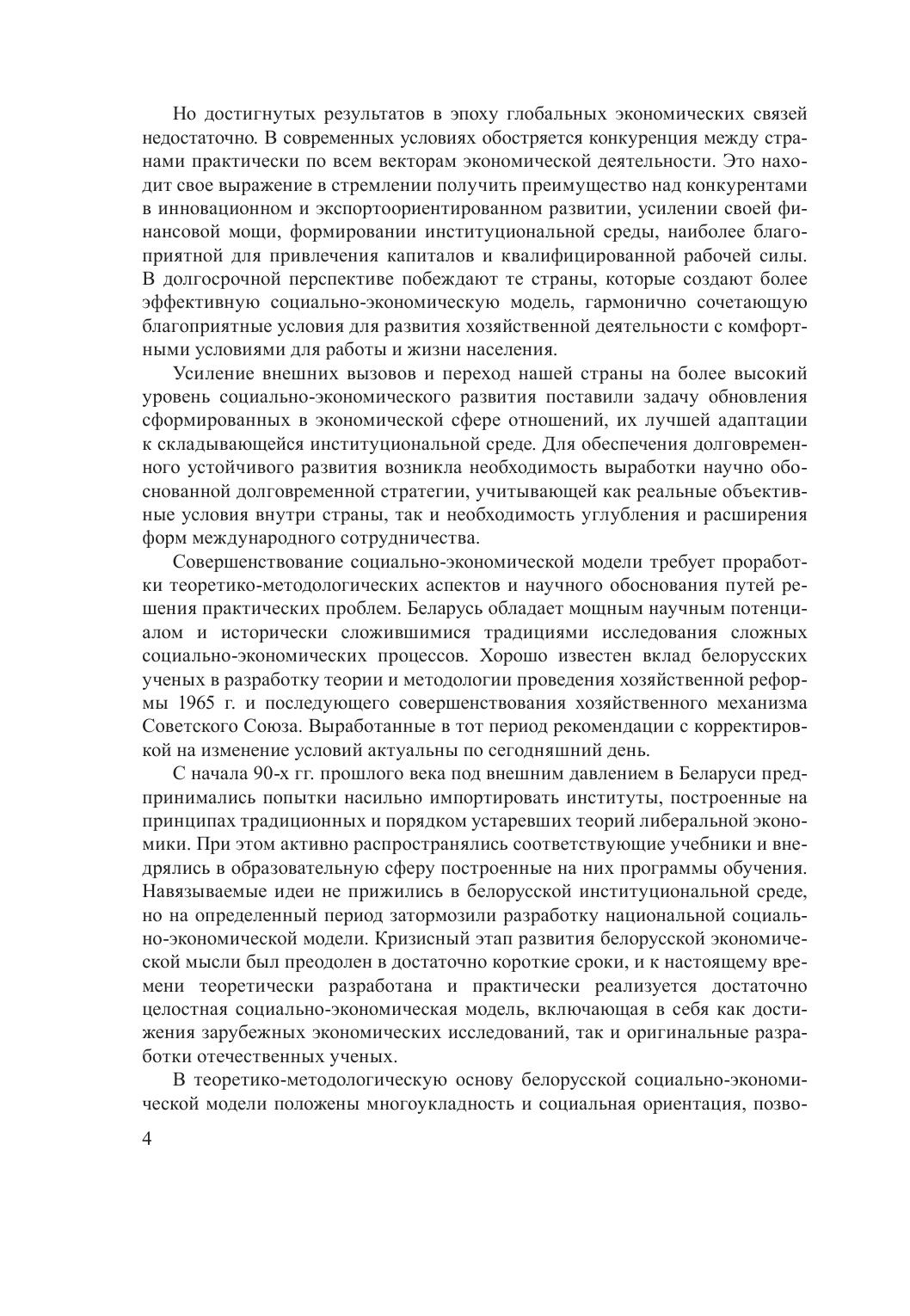 Но достигнутых результатов в эпоху глобальных экономических связей недостаточно. В современных условиях обостряется конкуренция между странами практически по всем векторам экономической деятельности. Это находит свое выражение в стремлении получить преимущество над конкурентами в инновационном и экспортоориентированном развитии, усилении своей финансовой мощи, формировании институциональной среды, наиболее благоприятной для привлечения капиталов и квалифицированной рабочей силы. В долгосрочной перспективе побеждают те страны, которые создают более эффективную социально-экономическую модель, гармонично сочетающую благоприятные условия для развития хозяйственной деятельности с комфортными условиями для работы и жизни населения.

Усиление внешних вызовов и переход нашей страны на более высокий уровень социально-экономического развития поставили задачу обновления сформированных в экономической сфере отношений, их лучшей адаптации к складывающейся институциональной среде. Для обеспечения долговременного устойчивого развития возникла необходимость выработки научно обоснованной долговременной стратегии, учитывающей как реальные объективные условия внутри страны, так и необходимость углубления и расширения форм международного сотрудничества.

Совершенствование социально-экономической модели требует проработки теоретико-методологических аспектов и научного обоснования путей решения практических проблем. Беларусь обладает мощным научным потенциалом и исторически сложившимися традициями исследования сложных социально-экономических процессов. Хорошо известен вклад белорусских ученых в разработку теории и методологии проведения хозяйственной реформы 1965 г. и последующего совершенствования хозяйственного механизма Советского Союза. Выработанные в тот период рекомендации с корректировкой на изменение условий актуальны по сегодняшний день.

С начала 90-х гг. прошлого века под внешним давлением в Беларуси предпринимались попытки насильно импортировать институты, построенные на принципах традиционных и порядком устаревших теорий либеральной экономики. При этом активно распространялись соответствующие учебники и внедрялись в образовательную сферу построенные на них программы обучения. Навязываемые идеи не прижились в белорусской институциональной среде, но на определенный период затормозили разработку национальной социально-экономической модели. Кризисный этап развития белорусской экономической мысли был преодолен в достаточно короткие сроки, и к настоящему времени теоретически разработана и практически реализуется достаточно целостная социально-экономическая модель, включающая в себя как достижения зарубежных экономических исследований, так и оригинальные разработки отечественных ученых.

В теоретико-методологическую основу белорусской социально-экономической модели положены многоукладность и социальная ориентация, позво-

4